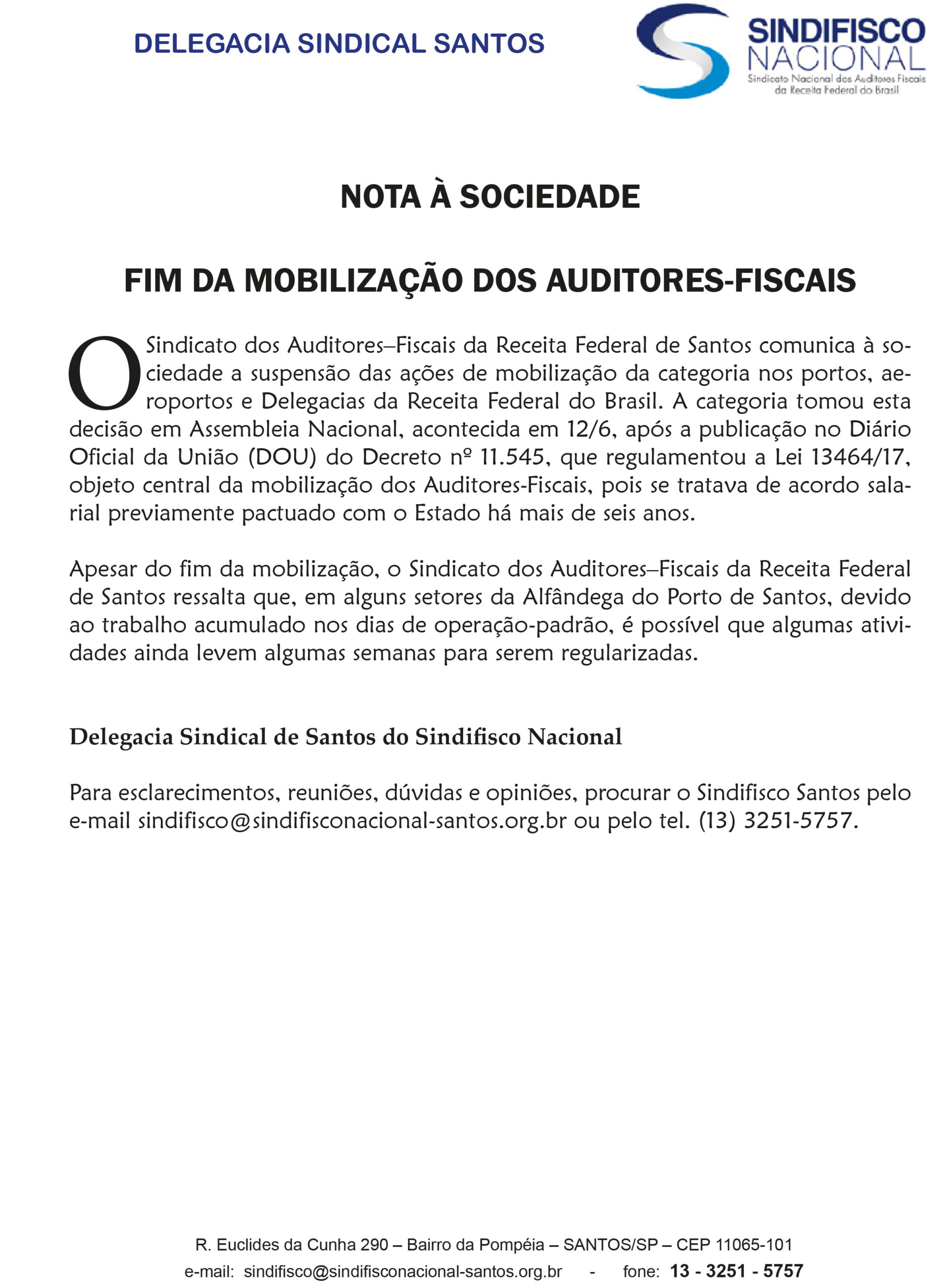 DELEGACIA SINDICAL SANTOS

SINDIFISCO NACIONAL
Sindicato Nacional dos Auditores Fiscais da Receita Federal do Brasil

NOTA À SOCIEDADE

FIM DA MOBILIZAÇÃO DOS AUDITORES-FISCAIS

O Sindicato dos Auditores–Fiscais da Receita Federal de Santos comunica à sociedade a suspensão das ações de mobilização da categoria nos portos, aeroportos e Delegacias da Receita Federal do Brasil. A categoria tomou esta decisão em Assembleia Nacional, acontecida em 12/6, após a publicação no Diário Oficial da União (DOU) do Decreto nº 11.545, que regulamentou a Lei 13464/17, objeto central da mobilização dos Auditores-Fiscais, pois se tratava de acordo salarial previamente pactuado com o Estado há mais de seis anos.

Apesar do fim da mobilização, o Sindicato dos Auditores–Fiscais da Receita Federal de Santos ressalta que, em alguns setores da Alfândega do Porto de Santos, devido ao trabalho acumulado nos dias de operação-padrão, é possível que algumas atividades ainda levem algumas semanas para serem regularizadas.

Delegacia Sindical de Santos do Sindifisco Nacional

Para esclarecimentos, reuniões, dúvidas e opiniões, procurar o Sindifisco Santos pelo e-mail sindifisco@sindifisconacional-santos.org.br ou pelo tel. (13) 3251-5757.

R. Euclides da Cunha 290 – Bairro da Pompéia – SANTOS/SP – CEP 11065-101
e-mail: sindifisco@sindifisconacional-santos.org.br - fone: 13 - 3251 - 5757